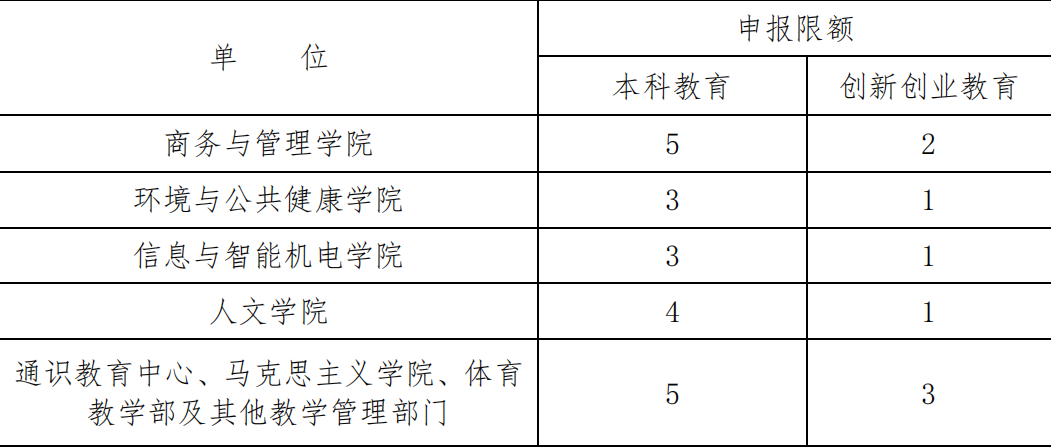 | 单 位 | 申报限额 | |
|---|---|---|
| | 本科教育 | 创新创业教育 |
| 商务与管理学院 | 5 | 2 |
| 环境与公共健康学院 | 3 | 1 |
| 信息与智能机电学院 | 3 | 1 |
| 人文学院 | 4 | 1 |
| 通识教育中心、马克思主义学院、体育教学部及其他教学管理部门 | 5 | 3 |